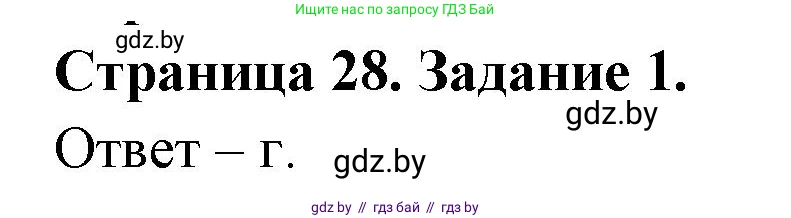 Ищите нас по запросу ГДЗ Бай

gdz.by

Страница 28. Задание 1.

gdz.by

Ответ – г.

gdz.by

gdz by // гдз бай // гдз by